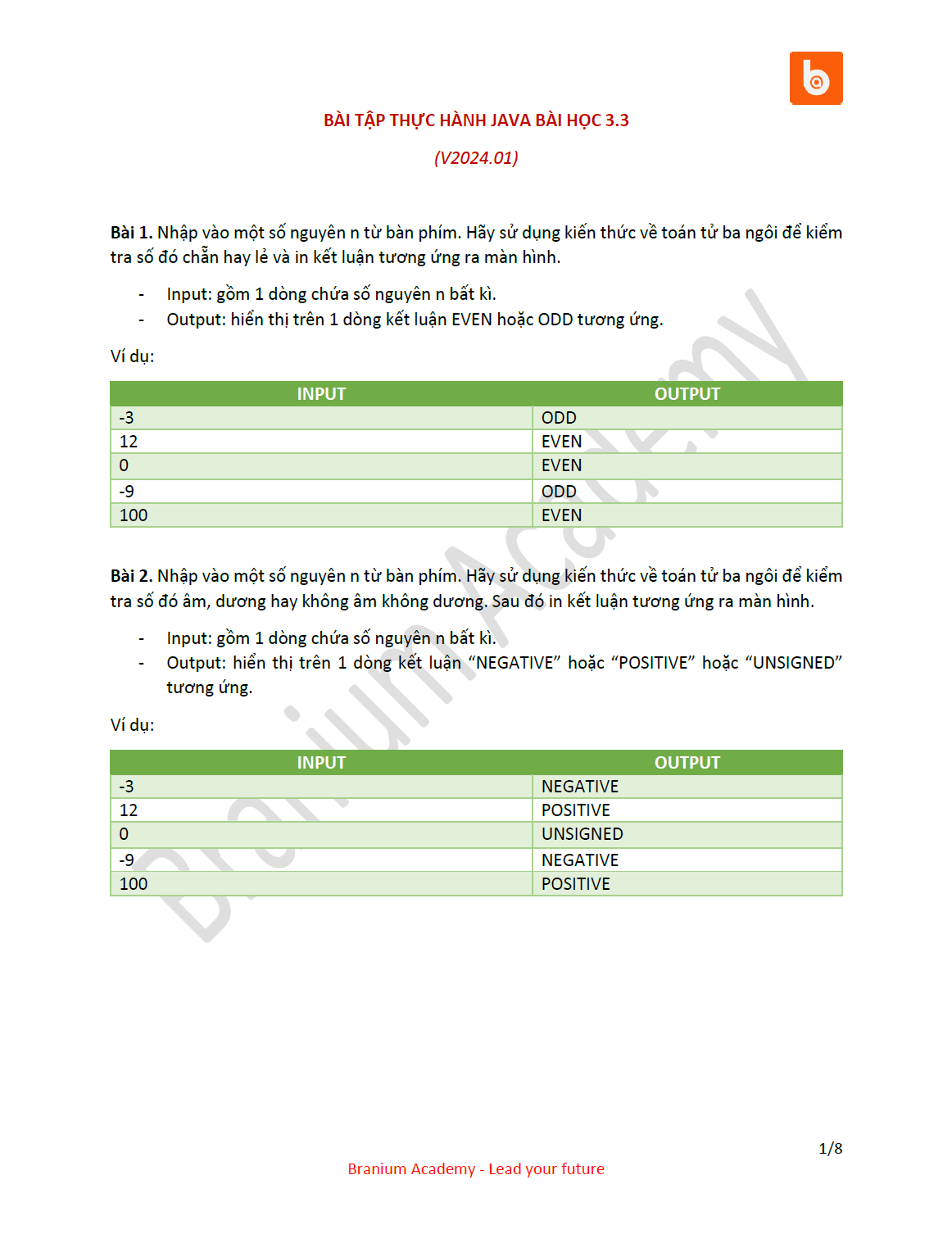 BÀI TẬP THỰC HÀNH JAVA BÀI HỌC 3.3

(V2024.01)

Bài 1. Nhập vào một số nguyên n từ bàn phím. Hãy sử dụng kiến thức về toán tử ba ngôi để kiểm tra số đó chẵn hay lẻ và in kết luận tương ứng ra màn hình.

- Input: gồm 1 dòng chứa số nguyên n bất kì.
- Output: hiển thị trên 1 dòng kết luận EVEN hoặc ODD tương ứng.

Ví dụ:

| INPUT | OUTPUT |
|---|---|
| -3 | ODD |
| 12 | EVEN |
| 0 | EVEN |
| -9 | ODD |
| 100 | EVEN |

Bài 2. Nhập vào một số nguyên n từ bàn phím. Hãy sử dụng kiến thức về toán tử ba ngôi để kiểm tra số đó âm, dương hay không âm không dương. Sau đó in kết luận tương ứng ra màn hình.

- Input: gồm 1 dòng chứa số nguyên n bất kì.
- Output: hiển thị trên 1 dòng kết luận “NEGATIVE” hoặc “POSITIVE” hoặc “UNSIGNED” tương ứng.

Ví dụ:

| INPUT | OUTPUT |
|---|---|
| -3 | NEGATIVE |
| 12 | POSITIVE |
| 0 | UNSIGNED |
| -9 | NEGATIVE |
| 100 | POSITIVE |

Branium Academy

1/8

Branium Academy - Lead your future